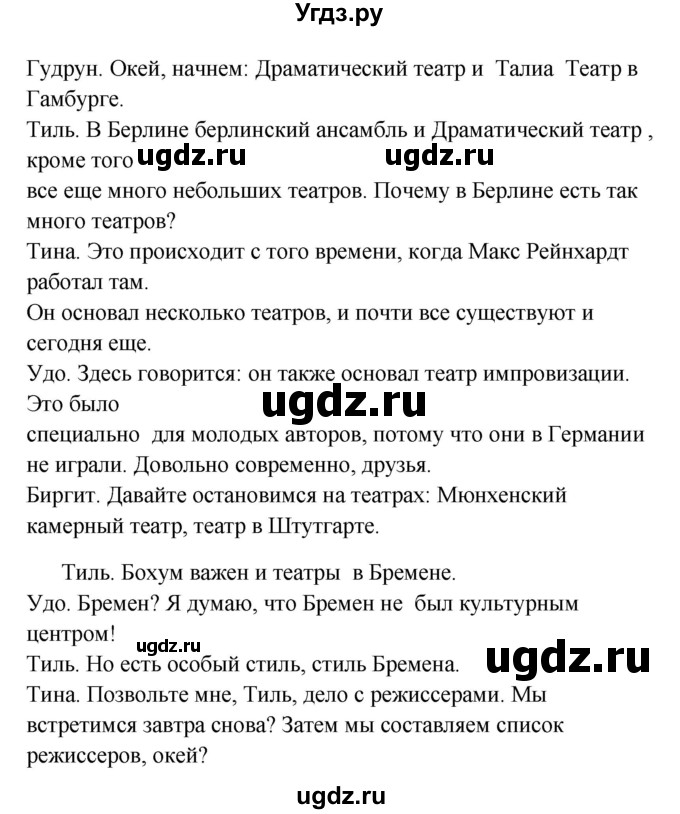 Угдз.ру

Гудрун. Окей, начнем: Драматический театр и Талиа Театр в Гамбурге.
Тиль. В Берлине берлинский ансамбль и Драматический театр , кроме того ugdz.ru ugdz.ru
все еще много небольших театров. Почему в Берлине есть так много театров?
Тина. Это происходит с того времени, когда Макс Рейнхардт работал там.
Он основал несколько театров, и почти все существуют и сегодня еще.
Удо. Здесь говорится: он также основал театр импровизации. Это было ugdz.ru
специально для молодых авторов, потому что они в Германии не играли. Довольно современно, друзья.
Биргит. Давайте остановимся на театрах: Мюнхенский камерный театр, театр в Штутгарте.

Тиль. Бохум важен и театры в Бремене.
Удо. Бремен? Я думаю, что Бремен не был культурным центром!
ugdz.ru
Тиль. Но есть особый стиль, стиль Бремена. ugdz.ru
Тина. Позвольте мне, Тиль, дело с режиссерами. Мы встретимся завтра снова? Затем мы составляем список режиссеров, окей?

ugdz.ru